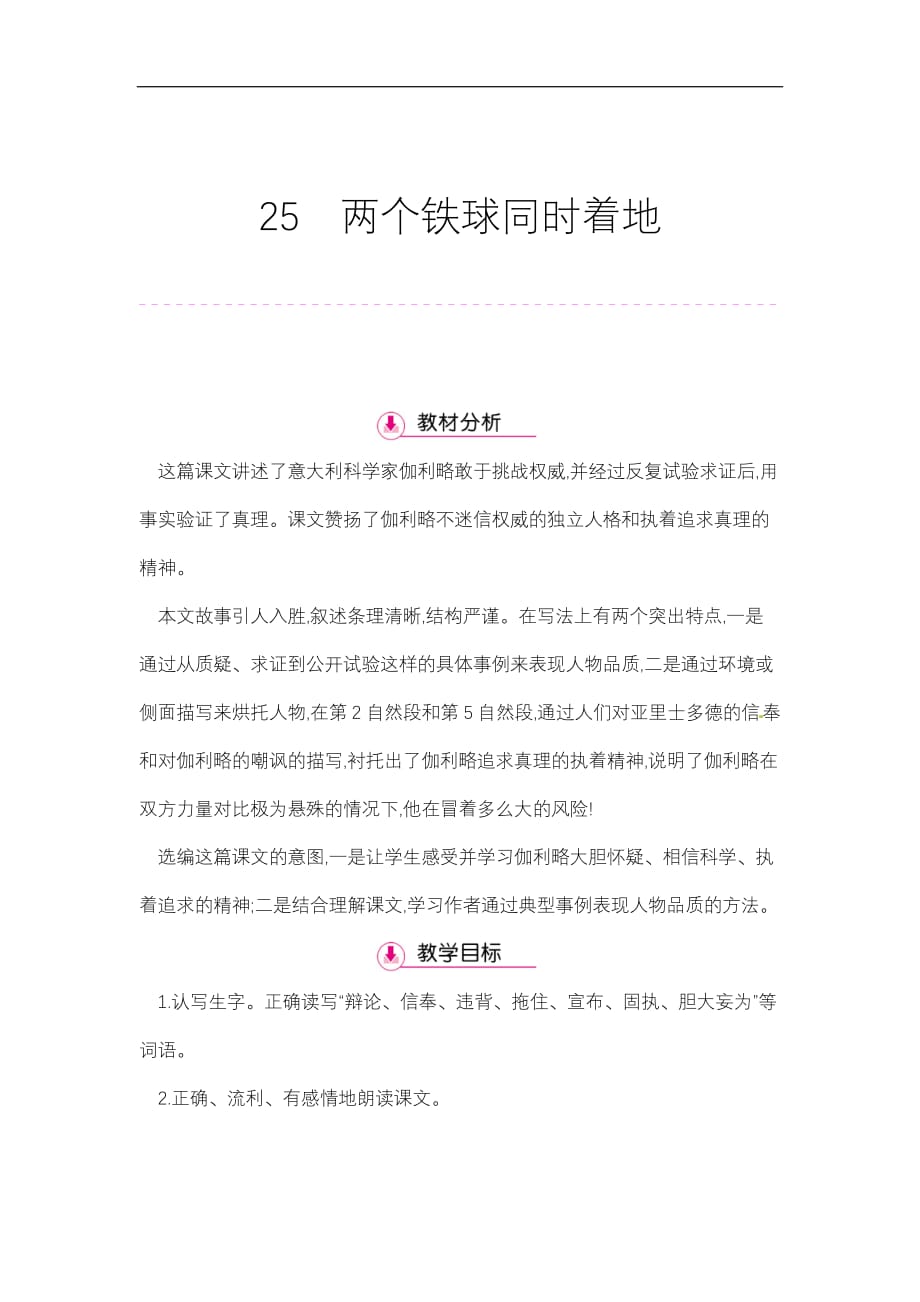 25　两个铁球同时着地

教材分析

这篇课文讲述了意大利科学家伽利略敢于挑战权威,并经过反复试验求证后,用事实验证了真理。课文赞扬了伽利略不迷信权威的独立人格和执着追求真理的精神。

本文故事引人入胜,叙述条理清晰,结构严谨。在写法上有两个突出特点,一是通过从质疑、求证到公开试验这样的具体事例来表现人物品质,二是通过环境或侧面描写来烘托人物,在第 2 自然段和第 5 自然段,通过人们对亚里士多德的信奉和对伽利略的嘲讽的描写,衬托出了伽利略追求真理的执着精神,说明了伽利略在双方力量对比极为悬殊的情况下,他在冒着多么大的风险!

选编这篇课文的意图,一是让学生感受并学习伽利略大胆怀疑、相信科学、执着追求的精神;二是结合理解课文,学习作者通过典型事例表现人物品质的方法。

教学目标

1.认写生字。正确读写“辩论、信奉、违背、拖住、宣布、固执、胆大妄为”等词语。

2.正确、流利、有感情地朗读课文。